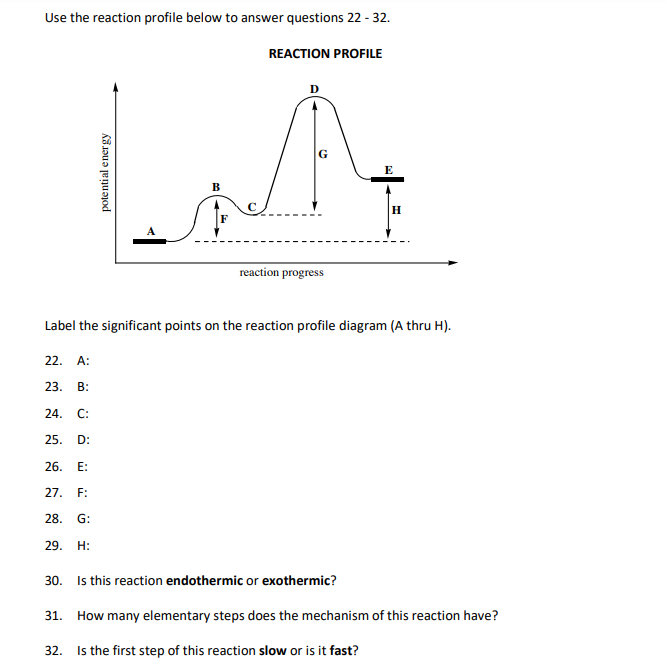 Use the reaction profile below to answer questions 22 - 32.

REACTION PROFILE

potential energy

D

G

E

B

C

H

F

A

reaction progress

Label the significant points on the reaction profile diagram (A thru H).

22. A:

23. B:

24. C:

25. D:

26. E:

27. F:

28. G:

29. H:

30. Is this reaction endothermic or exothermic?

31. How many elementary steps does the mechanism of this reaction have?

32. Is the first step of this reaction slow or is it fast?